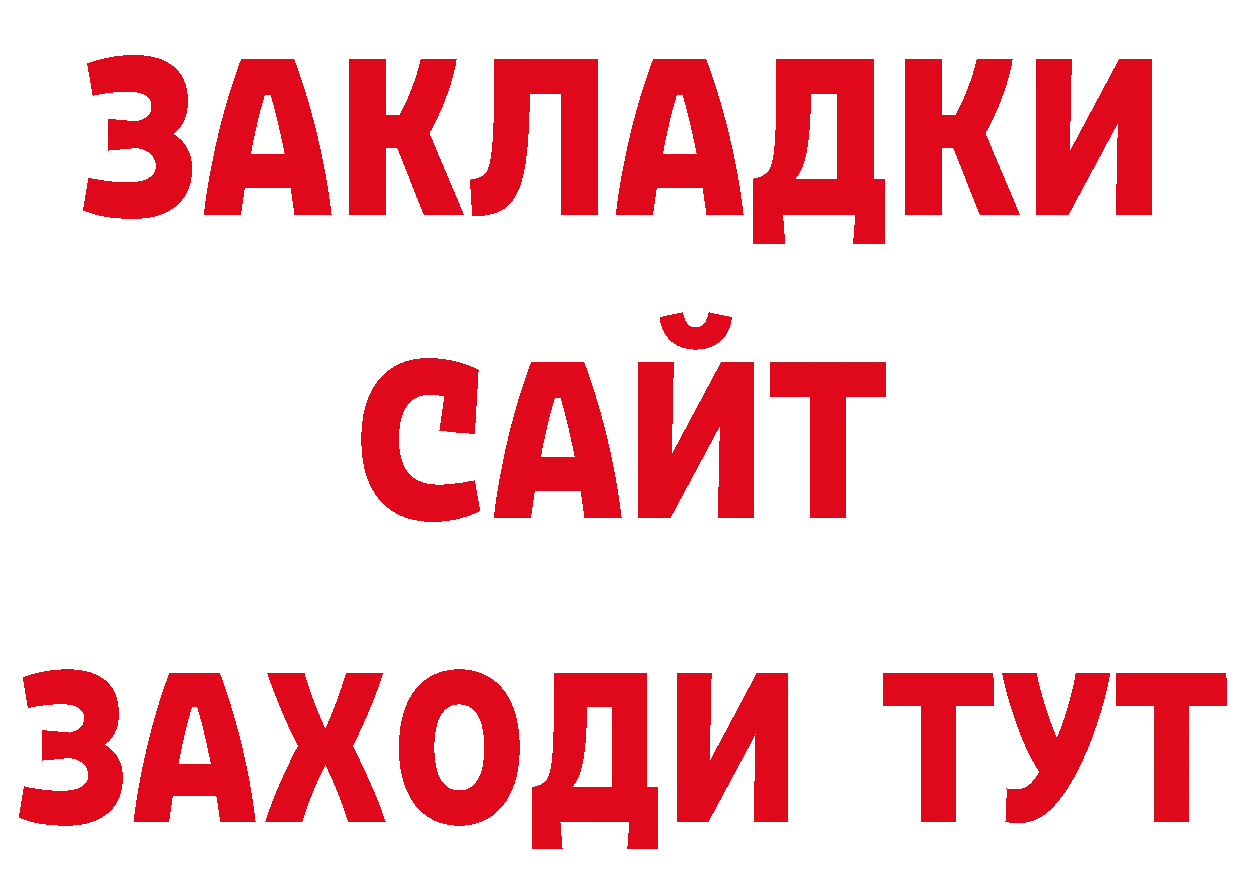 ЗАКЛАДКИ
САЙТ
ЗАХОДИ ТУТ